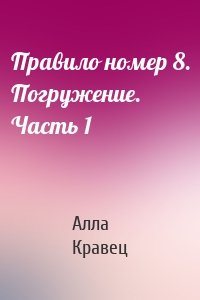 Правило номер 8. Погружение. Часть 1

Алла Кравец